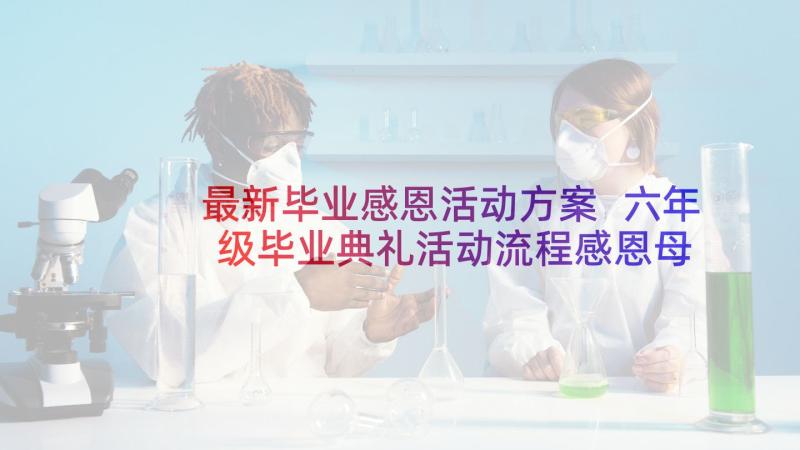 最新毕业感恩活动方案 六年级毕业典礼活动流程感恩母